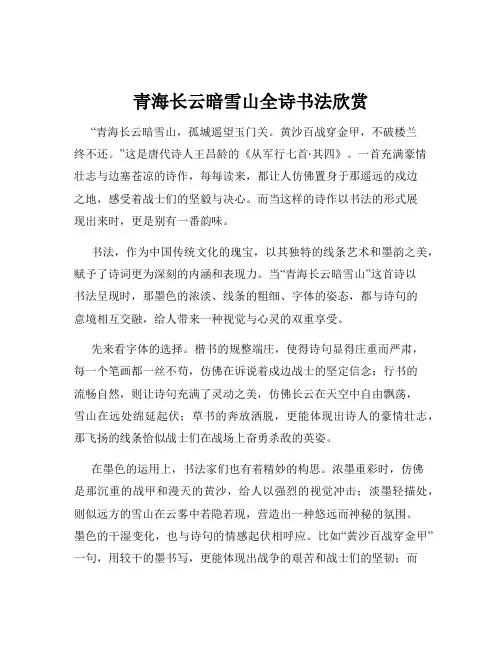 青海长云暗雪山全诗书法欣赏

“青海长云暗雪山，孤城遥望玉门关。黄沙百战穿金甲，不破楼兰终不还。”这是唐代诗人王昌龄的《从军行七首·其四》。一首充满豪情壮志与边塞苍凉的诗作，每每读来，都让人仿佛置身于那遥远的戍边之地，感受着战士们的坚毅与决心。而当这样的诗作以书法的形式展现出来时，更是别有一番韵味。

书法，作为中国传统文化的瑰宝，以其独特的线条艺术和墨韵之美，赋予了诗词更为深刻的内涵和表现力。当“青海长云暗雪山”这首诗以书法呈现时，那墨色的浓淡、线条的粗细、字体的姿态，都与诗句的意境相互交融，给人带来一种视觉与心灵的双重享受。

先来看字体的选择。楷书的规整端庄，使得诗句显得庄重而严肃，每一个笔画都一丝不苟，仿佛在诉说着戍边战士的坚定信念；行书的流畅自然，则让诗句充满了灵动之美，仿佛长云在天空中自由飘荡，雪山在远处绵延起伏；草书的奔放洒脱，更能体现出诗人的豪情壮志，那飞扬的线条恰似战士们在战场上奋勇杀敌的英姿。

在墨色的运用上，书法家们也有着精妙的构思。浓墨重彩时，仿佛是那沉重的战甲和漫天的黄沙，给人以强烈的视觉冲击；淡墨轻描处，则似远方的雪山在云雾中若隐若现，营造出一种悠远而神秘的氛围。墨色的干湿变化，也与诗句的情感起伏相呼应。比如“黄沙百战穿金甲”一句，用较干的墨书写，更能体现出战争的艰苦和战士们的坚韧；而